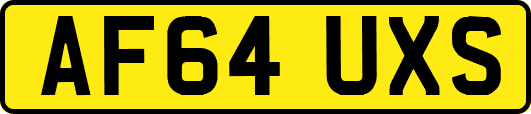 AF64 UXS